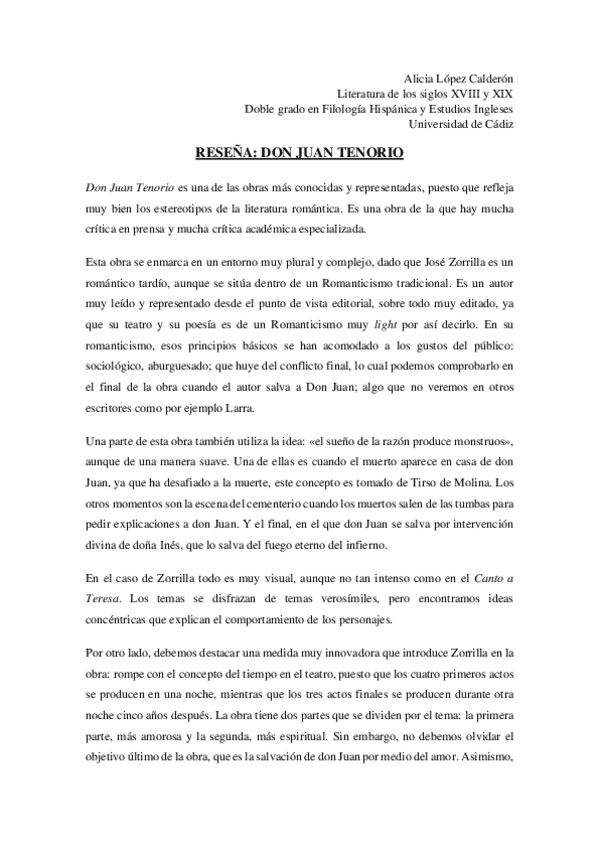 Alicia López Calderón
Literatura de los siglos XVIII y XIX
Doble grado en Filología Hispánica y Estudios Ingleses
Universidad de Cádiz

RESEÑA: DON JUAN TENORIO

Don Juan Tenorio es una de las obras más conocidas y representadas, puesto que refleja muy bien los estereotipos de la literatura romántica. Es una obra de la que hay mucha crítica en prensa y mucha crítica académica especializada.

Esta obra se enmarca en un entorno muy plural y complejo, dado que José Zorrilla es un romántico tardío, aunque se sitúa dentro de un Romanticismo tradicional. Es un autor muy leído y representado desde el punto de vista editorial, sobre todo muy editado, ya que su teatro y su poesía es de un Romanticismo muy light por así decirlo. En su romanticismo, esos principios básicos se han acomodado a los gustos del público: sociológico, aburguesado; que huye del conflicto final, lo cual podemos comprobarlo en el final de la obra cuando el autor salva a Don Juan; algo que no veremos en otros escritores como por ejemplo Larra.

Una parte de esta obra también utiliza la idea: «el sueño de la razón produce monstruos», aunque de una manera suave. Una de ellas es cuando el muerto aparece en casa de don Juan, ya que ha desafiado a la muerte, este concepto es tomado de Tirso de Molina. Los otros momentos son la escena del cementerio cuando los muertos salen de las tumbas para pedir explicaciones a don Juan. Y el final, en el que don Juan se salva por intervención divina de doña Inés, que lo salva del fuego eterno del infierno.

En el caso de Zorrilla todo es muy visual, aunque no tan intenso como en el Canto a Teresa. Los temas se disfrazan de temas verosímiles, pero encontramos ideas concéntricas que explican el comportamiento de los personajes.

Por otro lado, debemos destacar una medida muy innovadora que introduce Zorrilla en la obra: rompe con el concepto del tiempo en el teatro, puesto que los cuatro primeros actos se producen en una noche, mientras que los tres actos finales se producen durante otra noche cinco años después. La obra tiene dos partes que se dividen por el tema: la primera parte, más amorosa y la segunda, más espiritual. Sin embargo, no debemos olvidar el objetivo último de la obra, que es la salvación de don Juan por medio del amor. Asimismo,